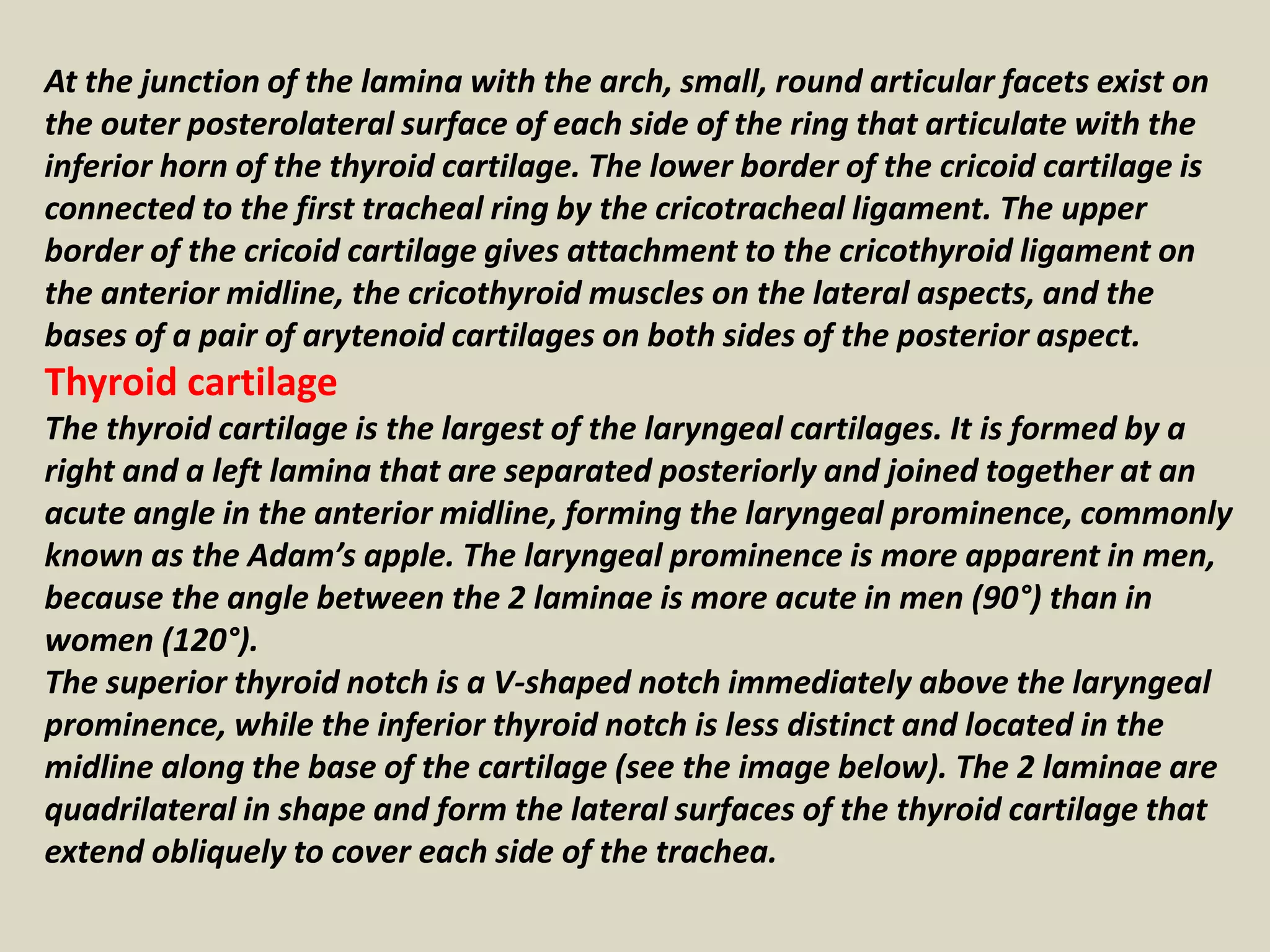 At the junction of the lamina with the arch, small, round articular facets exist on the outer posterolateral surface of each side of the ring that articulate with the inferior horn of the thyroid cartilage. The lower border of the cricoid cartilage is connected to the first tracheal ring by the cricotracheal ligament. The upper border of the cricoid cartilage gives attachment to the cricothyroid ligament on the anterior midline, the cricothyroid muscles on the lateral aspects, and the bases of a pair of arytenoid cartilages on both sides of the posterior aspect.

Thyroid cartilage

The thyroid cartilage is the largest of the laryngeal cartilages. It is formed by a right and a left lamina that are separated posteriorly and joined together at an acute angle in the anterior midline, forming the laryngeal prominence, commonly known as the Adam's apple. The laryngeal prominence is more apparent in men, because the angle between the 2 laminae is more acute in men (90°) than in women (120°).

The superior thyroid notch is a V-shaped notch immediately above the laryngeal prominence, while the inferior thyroid notch is less distinct and located in the midline along the base of the cartilage (see the image below). The 2 laminae are quadrilateral in shape and form the lateral surfaces of the thyroid cartilage that extend obliquely to cover each side of the trachea.